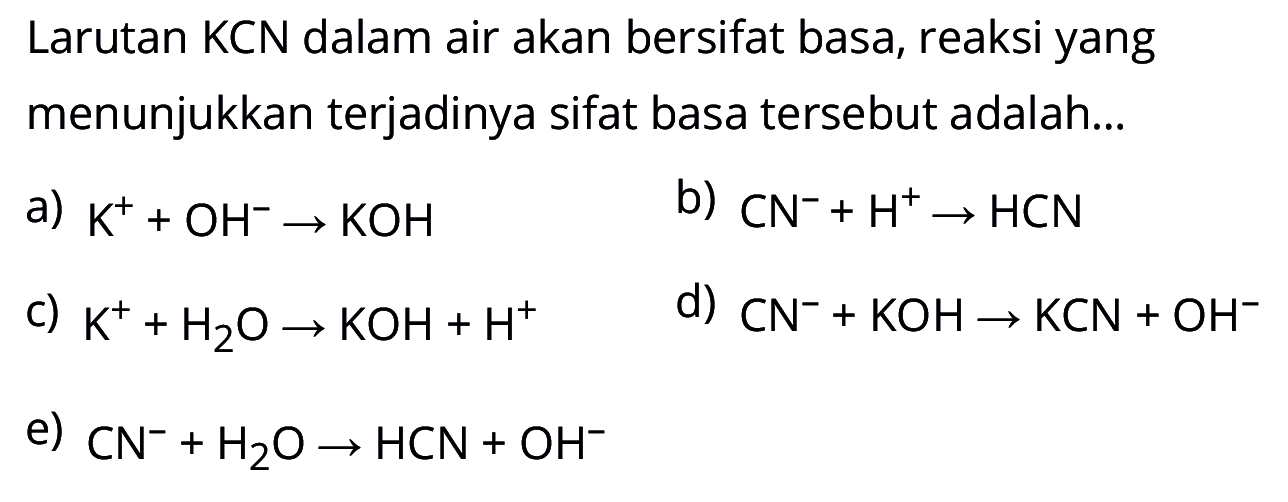 Larutan KCN dalam air akan bersifat basa, reaksi yang menunjukkan terjadinya sifat basa tersebut adalah...

a) $K^+ + OH^- \rightarrow KOH$

b) $CN^- + H^+ \rightarrow HCN$

c) $K^+ + H_2O \rightarrow KOH + H^+$

d) $CN^- + KOH \rightarrow KCN + OH^-$

e) $CN^- + H_2O \rightarrow HCN + OH^-$